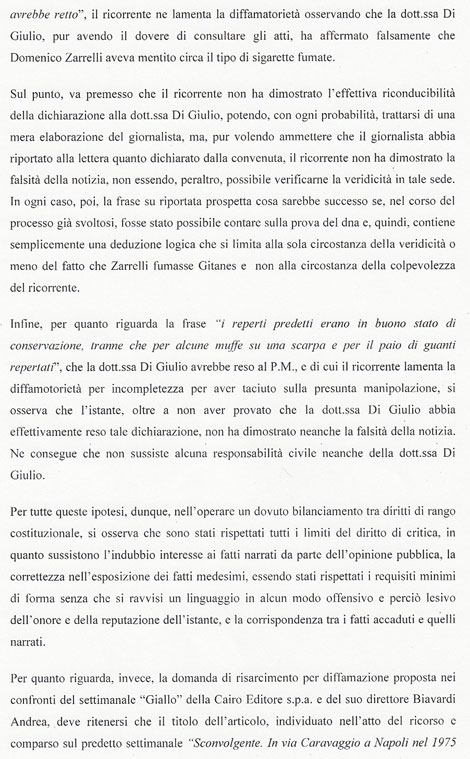 avrebbe retto", il ricorrente ne lamenta la diffamatorietà osservando che la dott.ssa Di Giulio, pur avendo il dovere di consultare gli atti, ha affermato falsamente che Domenico Zarrelli aveva mentito circa il tipo di sigarette fumate.

Sul punto, va premesso che il ricorrente non ha dimostrato l'effettiva riconducibilità della dichiarazione alla dott.ssa Di Giulio, potendo, con ogni probabilità, trattarsi di una mera elaborazione del giornalista, ma, pur volendo ammettere che il giornalista abbia riportato alla lettera quanto dichiarato dalla convenuta, il ricorrente non ha dimostrato la falsità della notizia, non essendo, peraltro, possibile verificarne la veridicità in tale sede. In ogni caso, poi, la frase su riportata prospetta cosa sarebbe successo se, nel corso del processo già svoltosi, fosse stato possibile contare sulla prova del dna e, quindi, contiene semplicemente una deduzione logica che si limita alla sola circostanza della veridicità o meno del fatto che Zarrelli fumasse Gitanes e non alla circostanza della colpevolezza del ricorrente.

Infine, per quanto riguarda la frase "i reperti predetti erano in buono stato di conservazione, tranne che per alcune muffe su una scarpa e per il paio di guanti repertati", che la dott.ssa Di Giulio avrebbe reso al P.M., e di cui il ricorrente lamenta la diffamotorietà per incompletezza per aver taciuto sulla presunta manipolazione, si osserva che l'istante, oltre a non aver provato che la dott.ssa Di Giulio abbia effettivamente reso tale dichiarazione, non ha dimostrato neanche la falsità della notizia. Ne consegue che non sussiste alcuna responsabilità civile neanche della dott.ssa Di Giulio.

Per tutte queste ipotesi, dunque, nell'operare un dovuto bilanciamento tra diritti di rango costituzionale, si osserva che sono stati rispettati tutti i limiti del diritto di critica, in quanto sussistono l'indubbio interesse ai fatti narrati da parte dell'opinione pubblica, la correttezza nell'esposizione dei fatti medesimi, essendo stati rispettati i requisiti minimi di forma senza che si ravvisi un linguaggio in alcun modo offensivo e perciò lesivo dell'onore e della reputazione dell'istante, e la corrispondenza tra i fatti accaduti e quelli narrati.

Per quanto riguarda, invece, la domanda di risarcimento per diffamazione proposta nei confronti del settimanale "Giallo" della Cairo Editore s.p.a. e del suo direttore Biavardi Andrea, deve ritenersi che il titolo dell'articolo, individuato nell'atto del ricorso e comparso sul predetto settimanale "Sconvolgente. In via Caravaggio a Napoli nel 1975